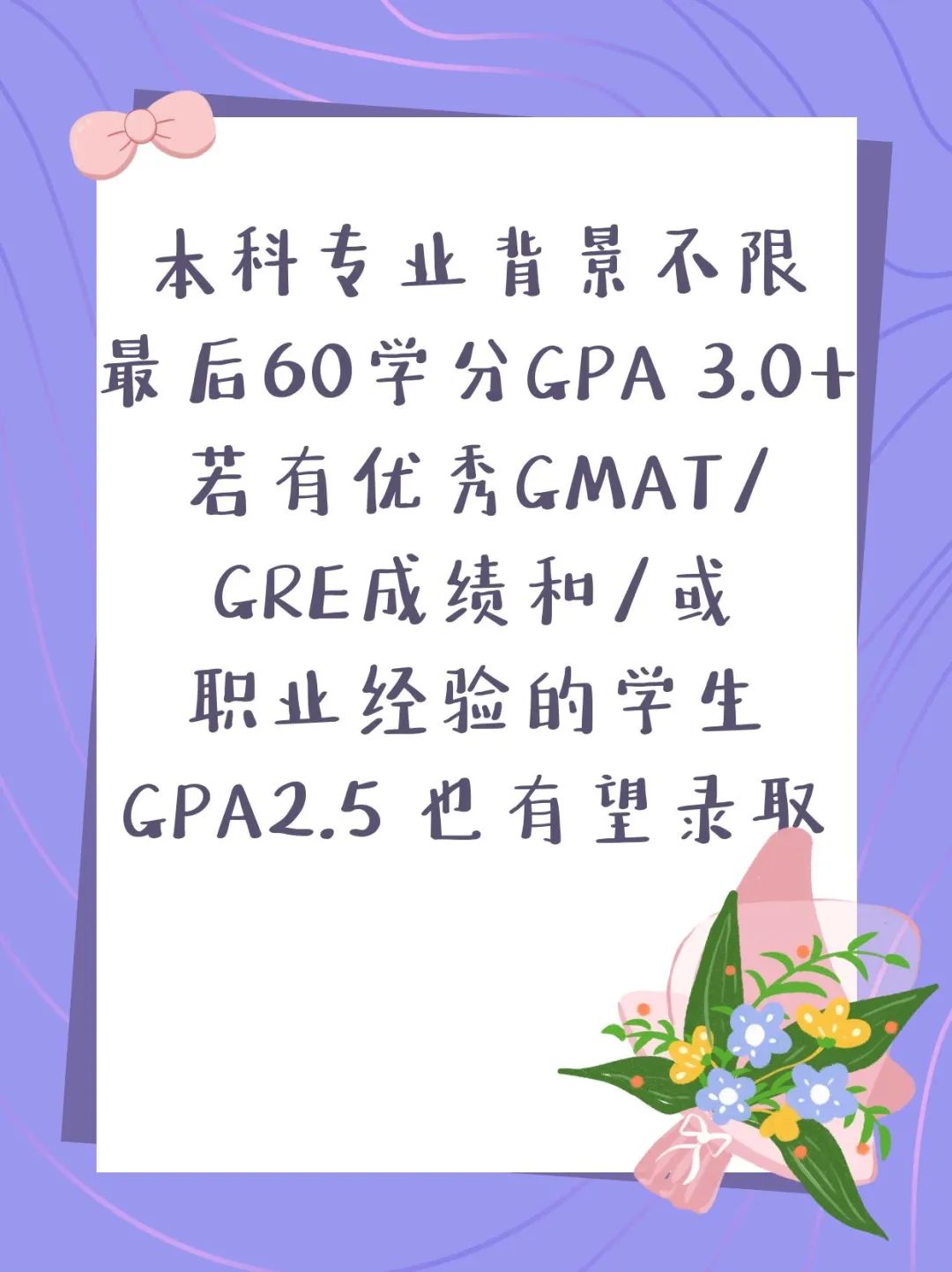 本科专业背景不限
最后60学分GPA 3.0+
若有优秀GMAT/
GRE成绩和/或
职业经验的学生
GPA2.5 也有望录取